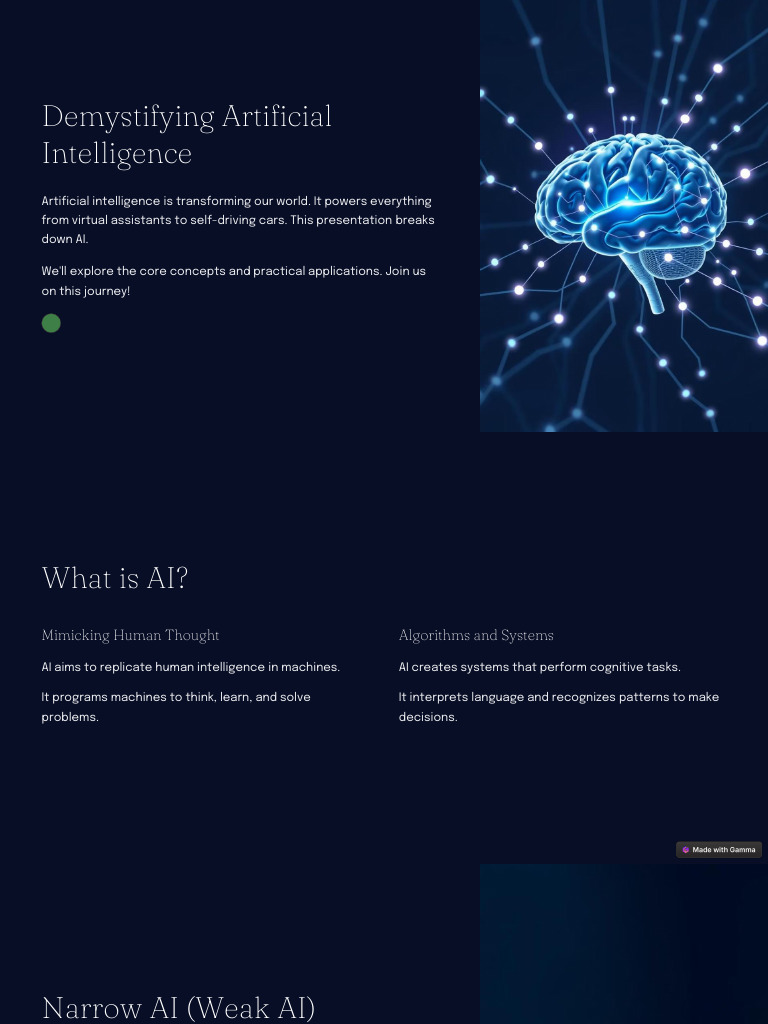 Demystifying Artificial Intelligence

Artificial intelligence is transforming our world. It powers everything from virtual assistants to self-driving cars. This presentation breaks down AI.

We'll explore the core concepts and practical applications. Join us on this journey!

What is AI?

Mimicking Human Thought

AI aims to replicate human intelligence in machines.

It programs machines to think, learn, and solve problems.

Algorithms and Systems

AI creates systems that perform cognitive tasks.

It interprets language and recognizes patterns to make decisions.

Made with Gamma

Narrow AI (Weak AI)